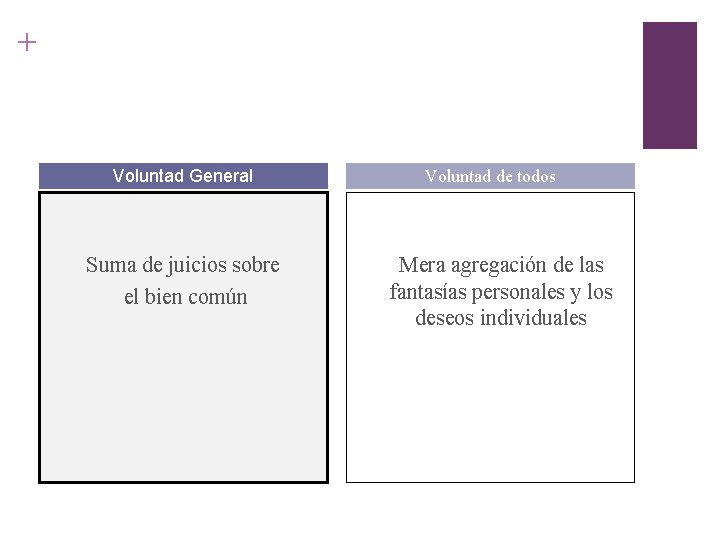 +

Voluntad General

Suma de juicios sobre el bien común

Voluntad de todos

Mera agregación de las fantasías personales y los deseos individuales